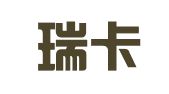 瑞卡